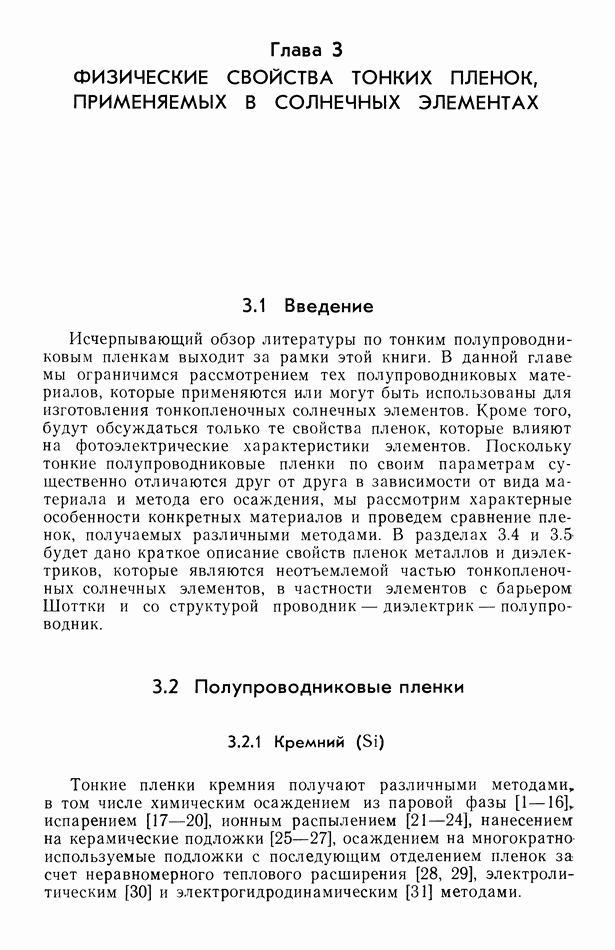 Глава 3
ФИЗИЧЕСКИЕ СВОЙСТВА ТОНКИХ ПЛЕНОК, ПРИМЕНЯЕМЫХ В СОЛНЕЧНЫХ ЭЛЕМЕНТАХ

3.1 Введение

Исчерпывающий обзор литературы по тонким полупроводниковым пленкам выходит за рамки этой книги. В данной главе мы ограничимся рассмотрением тех полупроводниковых материалов, которые применяются или могут быть использованы для изготовления тонкопленочных солнечных элементов. Кроме того, будут обсуждаться только те свойства пленок, которые влияют на фотоэлектрические характеристики элементов. Поскольку тонкие полупроводниковые пленки по своим параметрам существенно отличаются друг от друга в зависимости от вида материала и метода его осаждения, мы рассмотрим характерные особенности конкретных материалов и проведем сравнение пленок, получаемых различными методами. В разделах 3.4 и 3.5 будет дано краткое описание свойств пленок металлов и диэлектриков, которые являются неотъемлемой частью тонкопленочных солнечных элементов, в частности элементов с барьером Шоттки и со структурой проводник — диэлектрик — полупроводник.

3.2 Полупроводниковые пленки

3.2.1 Кремний (Si)

Тонкие пленки кремния получают различными методами, в том числе химическим осаждением из паровой фазы [1—16], испарением [17—20], ионным распылением [21—24], нанесением на керамические подложки [25—27], осаждением на многократно используемые подложки с последующим отделением пленок за счет неравномерного теплового расширения [28, 29], электролитическим [30] и электрогидродинамическим [31] методами.